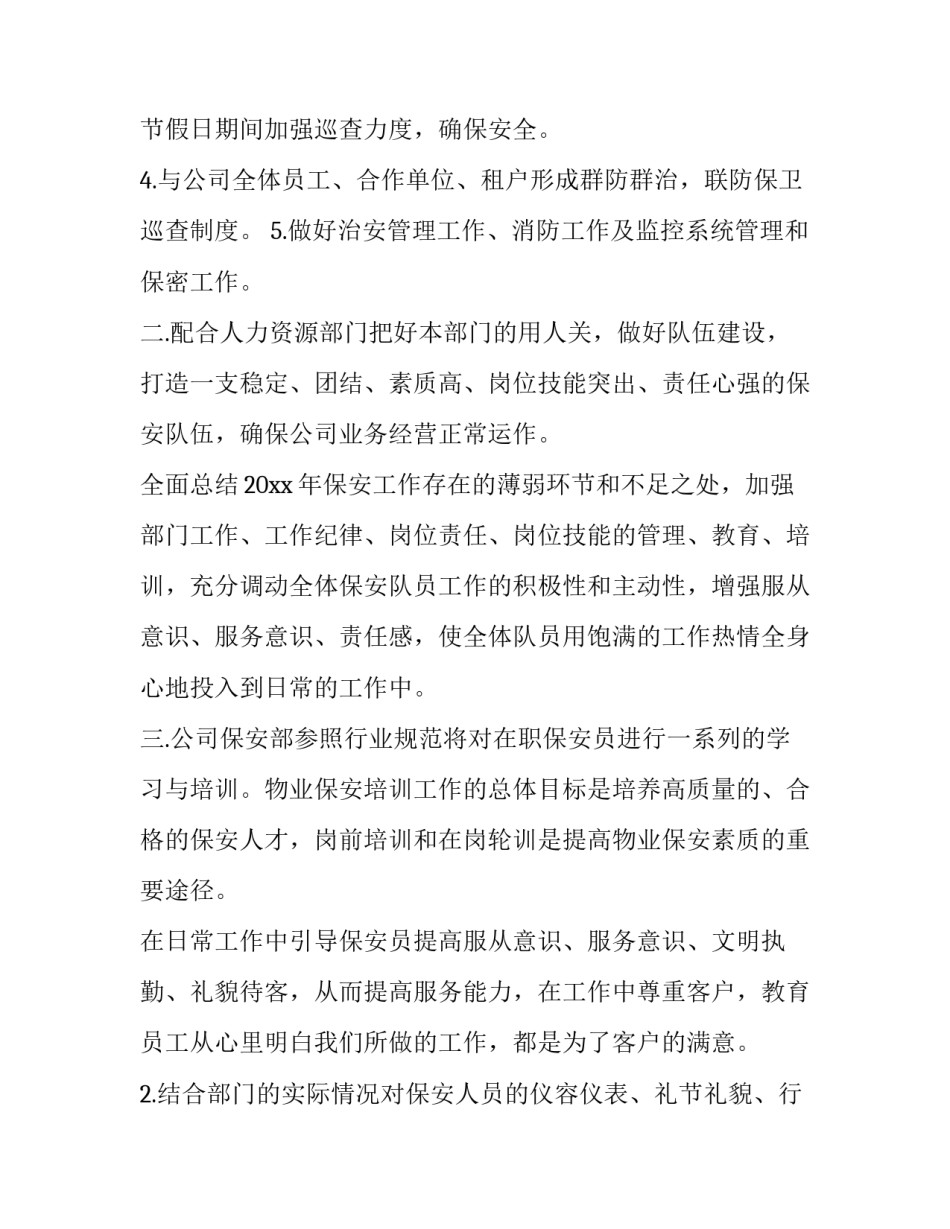 节假日期间加强巡查力度，确保安全。

4.与公司全体员工、合作单位、租户形成群防群治，联防保卫巡查制度。 5.做好治安管理工作、消防工作及监控系统管理和保密工作。

二.配合人力资源部门把好本部门的用人关，做好队伍建设，打造一支稳定、团结、素质高、岗位技能突出、责任心强的保安队伍，确保公司业务经营正常运作。

全面总结 20xx 年保安工作存在的薄弱环节和不足之处，加强部门工作、工作纪律、岗位责任、岗位技能的管理、教育、培训，充分调动全体保安队员工作的积极性和主动性，增强服从意识、服务意识、责任感，使全体队员用饱满的工作热情全身心地投入到日常的工作中。

三.公司保安部参照行业规范将对在职保安员进行一系列的学习与培训。物业保安培训工作的总体目标是培养高质量的、合格的保安人才，岗前培训和在岗轮训是提高物业保安素质的重要途径。

在日常工作中引导保安员提高服从意识、服务意识、文明执勤、礼貌待客，从而提高服务能力，在工作中尊重客户，教育员工从心里明白我们所做的工作，都是为了客户的满意。

2.结合部门的实际情况对保安人员的仪容仪表、礼节礼貌、行